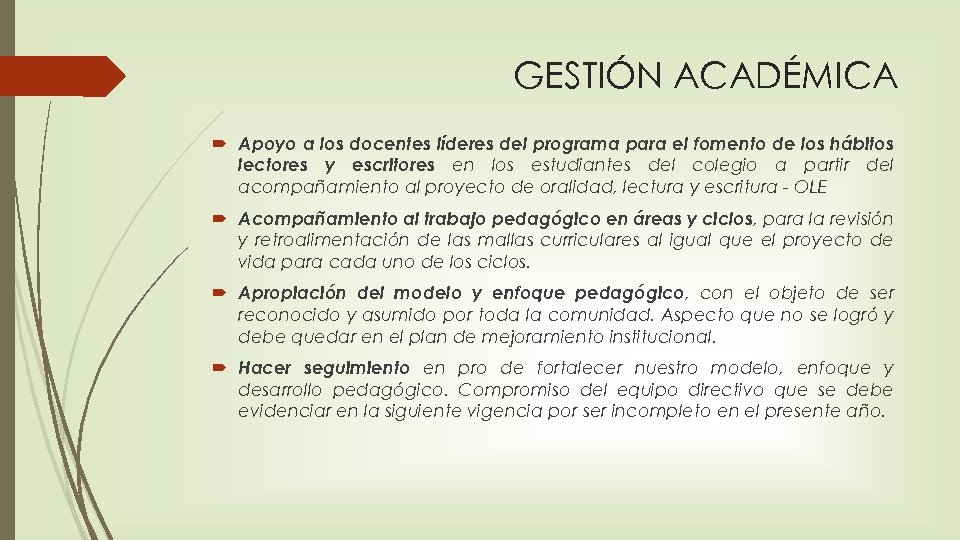 GESTIÓN ACADÉMICA

Apoyo a los docentes líderes del programa para el fomento de los hábitos lectores y escritores en los estudiantes del colegio a partir del acompañamiento al proyecto de oralidad, lectura y escritura - OLE

Acompañamiento al trabajo pedagógico en áreas y ciclos, para la revisión y retroalimentación de las mallas curriculares al igual que el proyecto de vida para cada uno de los ciclos.

Apropiación del modelo y enfoque pedagógico, con el objeto de ser reconocido y asumido por toda la comunidad. Aspecto que no se logró y debe quedar en el plan de mejoramiento institucional.

Hacer seguimiento en pro de fortalecer nuestro modelo, enfoque y desarrollo pedagógico. Compromiso del equipo directivo que se debe evidenciar en la siguiente vigencia por ser incompleto en el presente año.